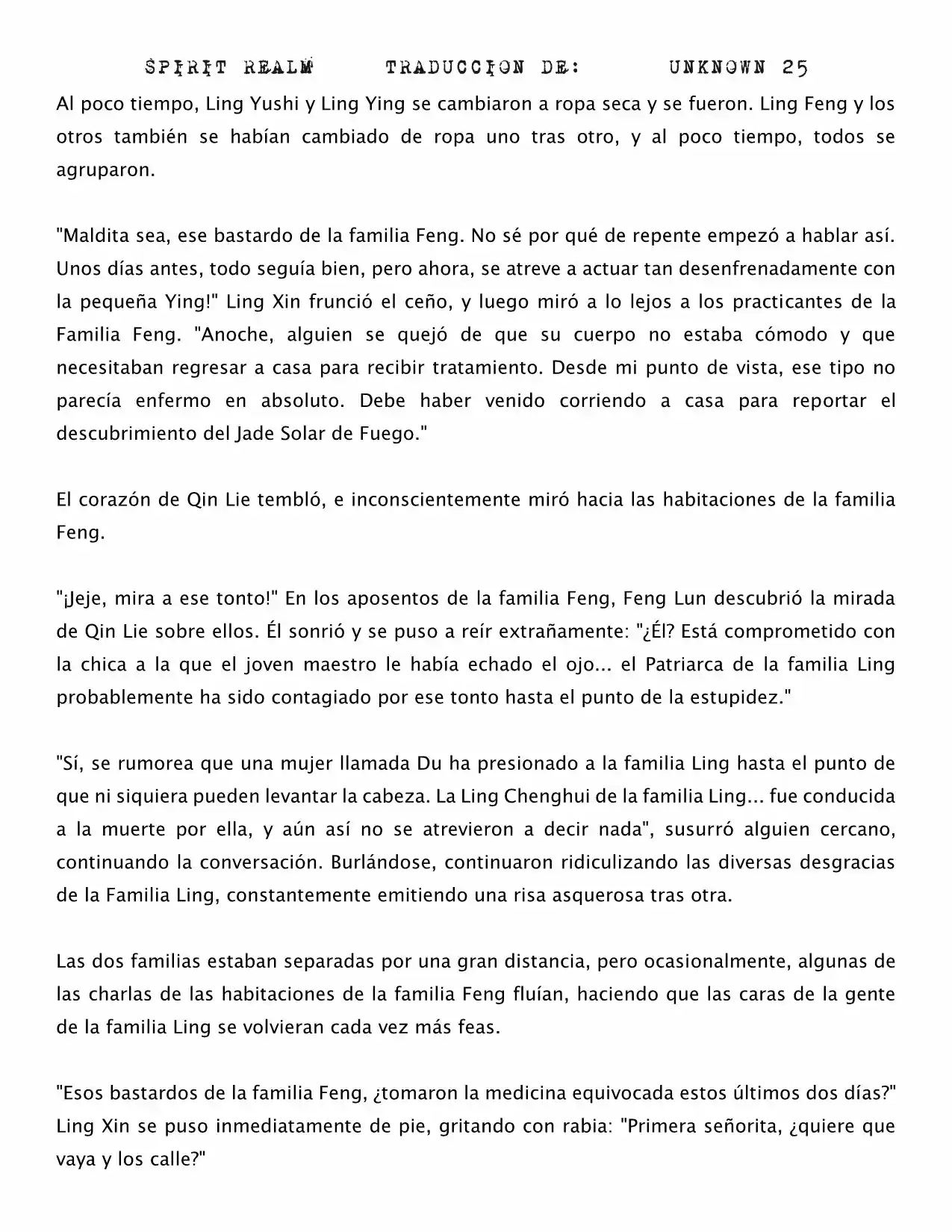 SPIRIT REALM TRADUCCION DE: UNKNOWN 25

Al poco tiempo, Ling Yushi y Ling Ying se cambiaron a ropa seca y se fueron. Ling Feng y los otros también se habían cambiado de ropa uno tras otro, y al poco tiempo, todos se agruparon.

"Maldita sea, ese bastardo de la familia Feng. No sé por qué de repente empezó a hablar así. Unos días antes, todo seguía bien, pero ahora, se atreve a actuar tan desenfrenadamente con la pequeña Ying!" Ling Xin frunció el ceño, y luego miró a lo lejos a los practicantes de la Familia Feng. "Anoche, alguien se quejó de que su cuerpo no estaba cómodo y que necesitaban regresar a casa para recibir tratamiento. Desde mi punto de vista, ese tipo no parecía enfermo en absoluto. Debe haber venido corriendo a casa para reportar el descubrimiento del Jade Solar de Fuego."

El corazón de Qin Lie tembló, e inconscientemente miró hacia las habitaciones de la familia Feng.

"¡Jeje, mira a ese tonto!" En los aposentos de la familia Feng, Feng Lun descubrió la mirada de Qin Lie sobre ellos. Él sonrió y se puso a reír extrañamente: "¿Él? Está comprometido con la chica a la que el joven maestro le había echado el ojo... el Patriarca de la familia Ling probablemente ha sido contagiado por ese tonto hasta el punto de la estupidez."

"Sí, se rumorea que una mujer llamada Du ha presionado a la familia Ling hasta el punto de que ni siquiera pueden levantar la cabeza. La Ling Chenghui de la familia Ling... fue conducida a la muerte por ella, y aún así no se atrevieron a decir nada", susurró alguien cercano, continuando la conversación. Burlándose, continuaron ridiculizando las diversas desgracias de la Familia Ling, constantemente emitiendo una risa asquerosa tras otra.

Las dos familias estaban separadas por una gran distancia, pero ocasionalmente, algunas de las charlas de las habitaciones de la familia Feng fluían, haciendo que las caras de la gente de la familia Ling se volvieran cada vez más feas.

"Esos bastardos de la familia Feng, ¿tomaron la medicina equivocada estos últimos dos días?" Ling Xin se puso inmediatamente de pie, gritando con rabia: "Primera señorita, ¿quiere que vaya y los calle?"